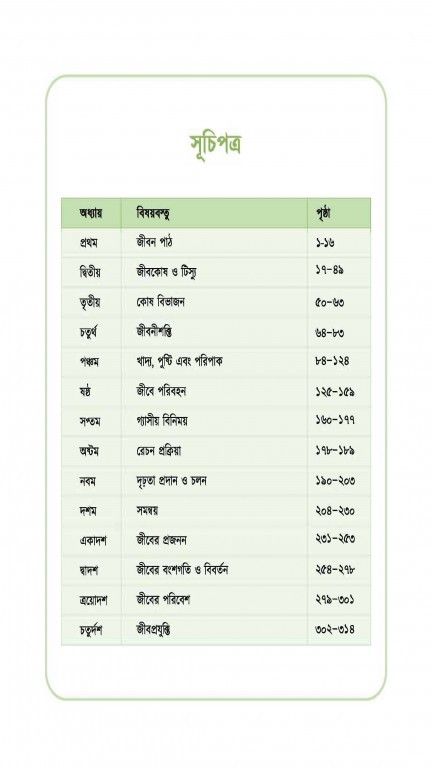 সূচিপত্র

| অধ্যায় | বিষয়বস্তু | পৃষ্ঠা |
|---|---|---|
| প্রথম | জীবন পাঠ | ১-১৬ |
| দ্বিতীয় | জীবকোষ ও টিস্যু | ১৭-৪৯ |
| তৃতীয় | কোষ বিভাজন | ৫০-৬৩ |
| চতুর্থ | জীবনীশক্তি | ৬৪-৮৩ |
| পঞ্চম | খাদ্য, পুষ্টি এবং পরিপাক | ৮৪-১২৪ |
| ষষ্ঠ | জীবে পরিবহন | ১২৫-১৫৯ |
| সপ্তম | গ্যাসীয় বিনিময় | ১৬০-১৭৭ |
| অষ্টম | রেচন প্রক্রিয়া | ১৭৮-১৮৯ |
| নবম | দৃঢ়তা প্রদান ও চলন | ১৯০-২০৩ |
| দশম | সমন্বয় | ২০৪-২৩০ |
| একাদশ | জীবের প্রজনন | ২৩১-২৫৩ |
| দ্বাদশ | জীবের বংশগতি ও বিবর্তন | ২৫৪-২৭৮ |
| ত্রয়োদশ | জীবের পরিবেশ | ২৭৯-৩০১ |
| চতুর্দশ | জীবপ্রযুক্তি | ৩০২-৩১৪ |